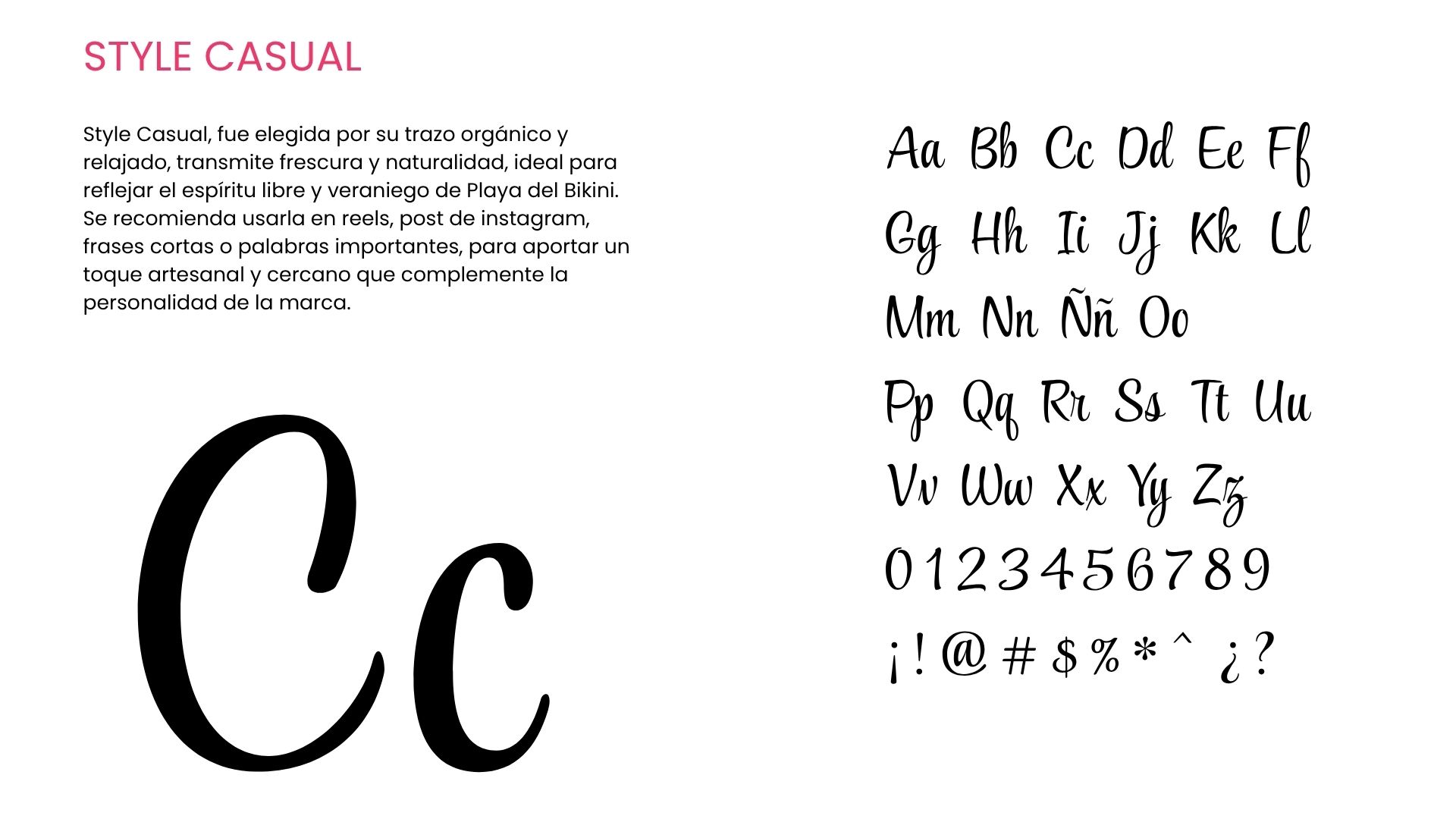 STYLE CASUAL

Style Casual, fue elegida por su trazo orgánico y relajado, transmite frescura y naturalidad, ideal para reflejar el espíritu libre y veraniego de Playa del Bikini. Se recomienda usarla en reels, post de instagram, frases cortas o palabras importantes, para aportar un toque artesanal y cercano que complemente la personalidad de la marca.

Cc

Aa Bb Cc Dd Ee Ff
Gg Hh Ii Jj Kk Ll
Mm Nn Ññ Oo
Pp Qq Rr Ss Tt Uu
Vv Ww Xx Yy Zz
0 1 2 3 4 5 6 7 8 9
¡ ! @ # $ % * ^ ¿ ?